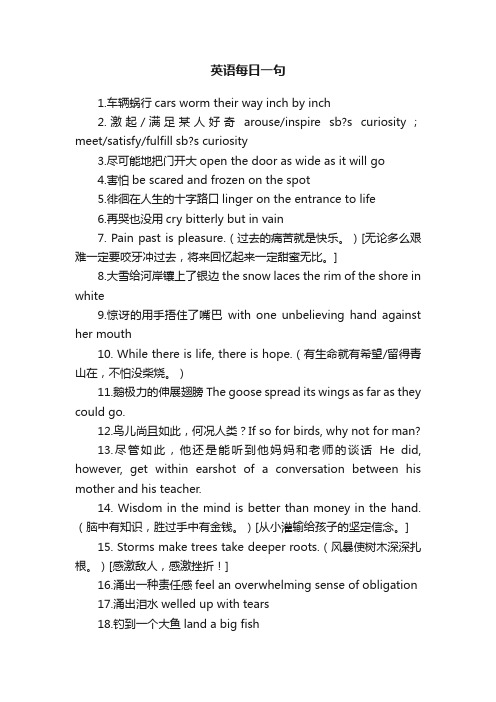 英语每日一句

1.车辆蜗行 cars worm their way inch by inch

2.激起/满足某人好奇 arouse/inspire sb?s curiosity；meet/satisfy/fulfill sb?s curiosity

3.尽可能地把门开大 open the door as wide as it will go

4.害怕 be scared and frozen on the spot

5.徘徊在人生的十字路口 linger on the entrance to life

6.再哭也没用 cry bitterly but in vain

7. Pain past is pleasure.（过去的痛苦就是快乐。）[无论多么艰难一定要咬牙冲过去，将来回忆起来一定甜蜜无比。]

8.大雪给河岸镶上了银边 the snow laces the rim of the shore in white

9.惊讶的用手捂住了嘴巴 with one unbelieving hand against her mouth

10. While there is life, there is hope.（有生命就有希望/留得青山在，不怕没柴烧。）

11.鹅极力的伸展翅膀 The goose spread its wings as far as they could go.

12.鸟儿尚且如此，何况人类？If so for birds, why not for man?

13.尽管如此，他还是能听到他妈妈和老师的谈话 He did, however, get within earshot of a conversation between his mother and his teacher.

14. Wisdom in the mind is better than money in the hand.（脑中有知识，胜过手中有金钱。）[从小灌输给孩子的坚定信念。]

15. Storms make trees take deeper roots.（风暴使树木深深扎根。）[感激敌人，感激挫折！]

16.涌出一种责任感 feel an overwhelming sense of obligation

17.涌出泪水 welled up with tears

18.钓到一个大鱼 land a big fish